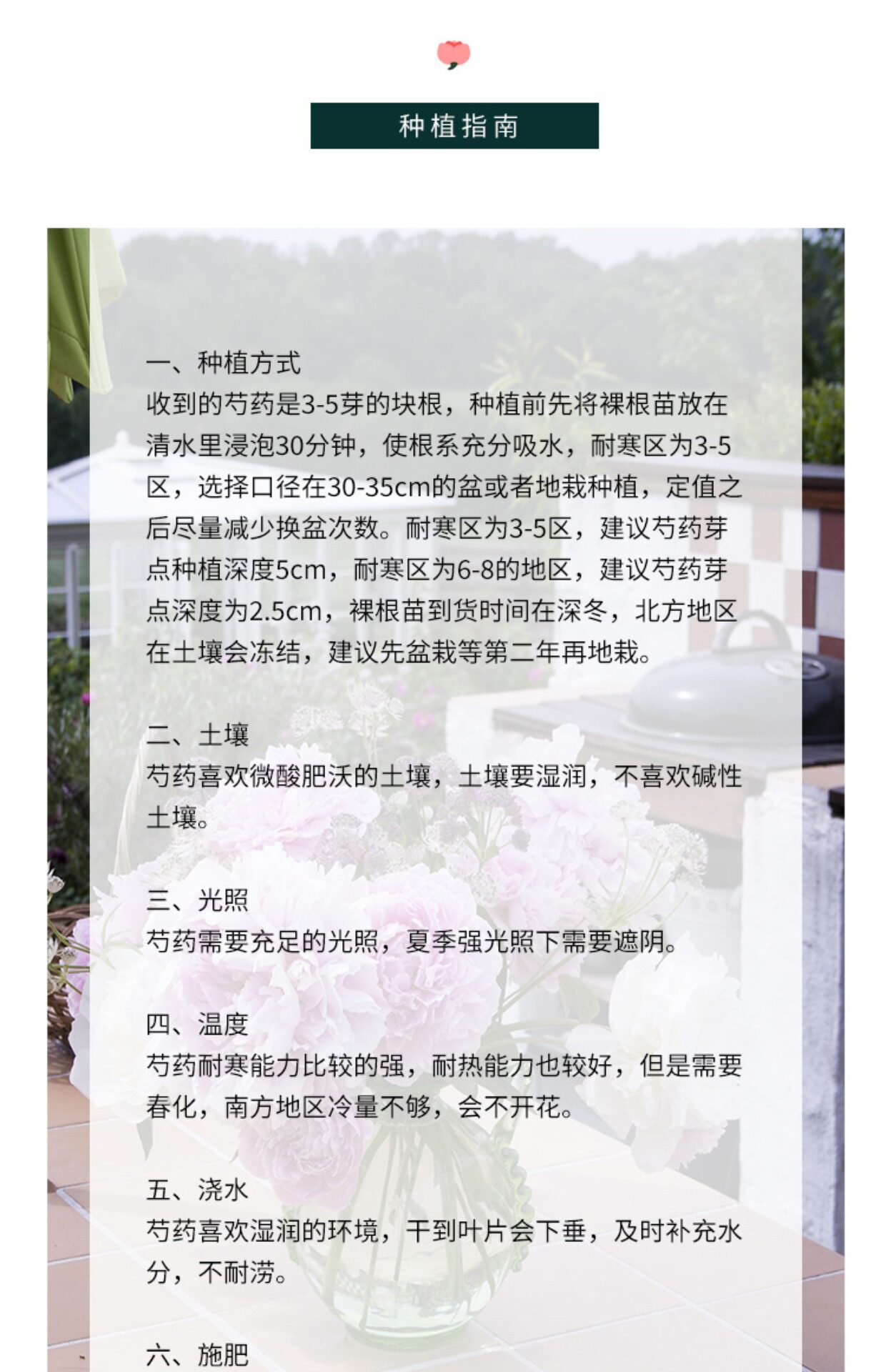 种植指南

一、种植方式
收到的芍药是3-5芽的块根，种植前先将裸根苗放在清水里浸泡30分钟，使根系充分吸水，耐寒区为3-5区，选择口径在30-35cm的盆或者地栽种植，定值之后尽量减少换盆次数。耐寒区为3-5区，建议芍药芽点种植深度5cm，耐寒区为6-8的地区，建议芍药芽点深度为2.5cm，裸根苗到货时间在深冬，北方地区在土壤会冻结，建议先盆栽等第二年再地栽。

二、土壤
芍药喜欢微酸肥沃的土壤，土壤要湿润，不喜欢碱性土壤。

三、光照
芍药需要充足的光照，夏季强光照下需要遮阴。

四、温度
芍药耐寒能力比较的强，耐热能力也较好，但是需要春化，南方地区冷量不够，会不开花。

五、浇水
芍药喜欢湿润的环境，干到叶片会下垂，及时补充水分，不耐涝。

六、施肥